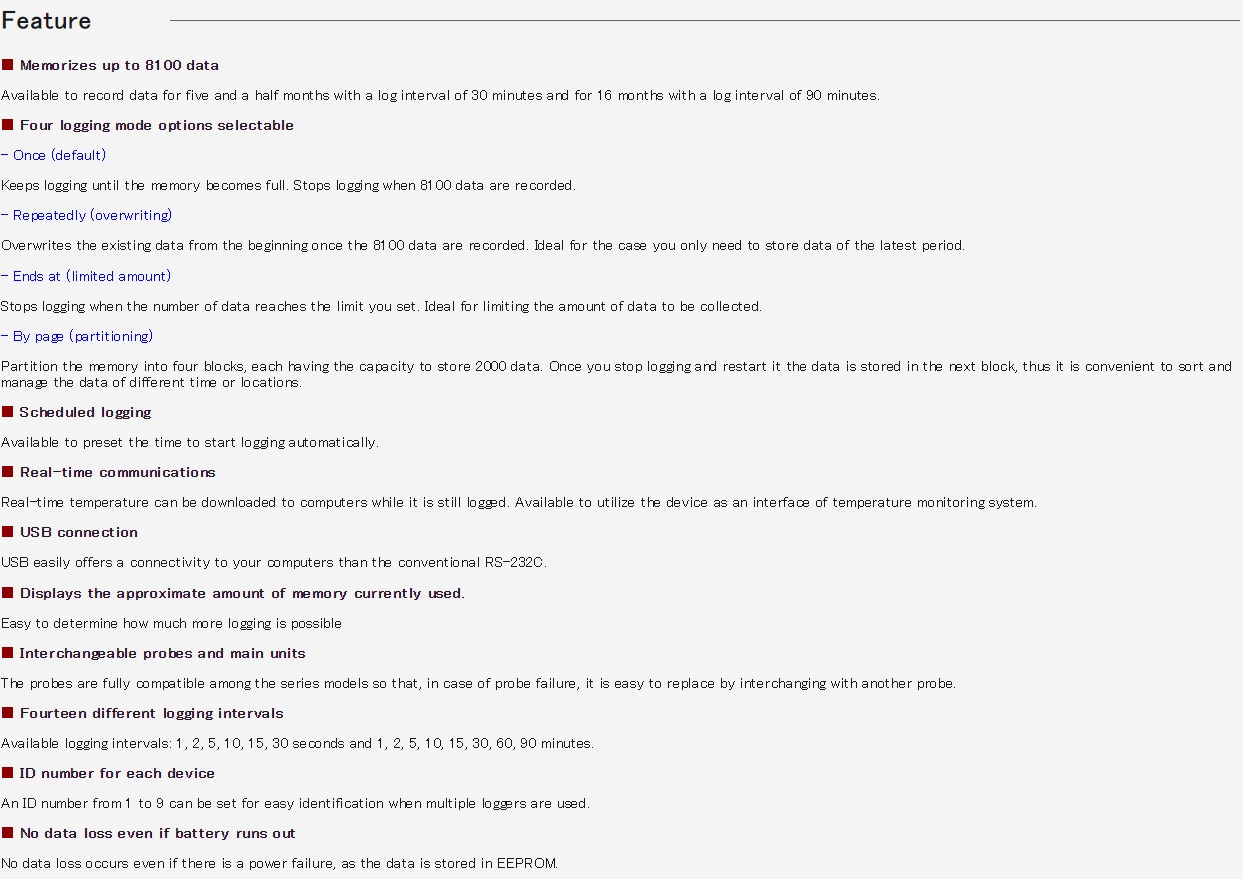 Feature

■ Memorizes up to 8100 data

Available to record data for five and a half months with a log interval of 30 minutes and for 16 months with a log interval of 90 minutes.

■ Four logging mode options selectable

- Once (default)

Keeps logging until the memory becomes full. Stops logging when 8100 data are recorded.

- Repeatedly (overwriting)

Overwrites the existing data from the beginning once the 8100 data are recorded. Ideal for the case you only need to store data of the latest period.

- Ends at (limited amount)

Stops logging when the number of data reaches the limit you set. Ideal for limiting the amount of data to be collected.

- By page (partitioning)

Partition the memory into four blocks, each having the capacity to store 2000 data. Once you stop logging and restart it the data is stored in the next block, thus it is convenient to sort and manage the data of different time or locations.

■ Scheduled logging

Available to preset the time to start logging automatically.

■ Real-time communications

Real-time temperature can be downloaded to computers while it is still logged. Available to utilize the device as an interface of temperature monitoring system.

■ USB connection

USB easily offers a connectivity to your computers than the conventional RS-232C.

■ Displays the approximate amount of memory currently used.

Easy to determine how much more logging is possible

■ Interchangeable probes and main units

The probes are fully compatible among the series models so that, in case of probe failure, it is easy to replace by interchanging with another probe.

■ Fourteen different logging intervals

Available logging intervals: 1, 2, 5, 10, 15, 30 seconds and 1, 2, 5, 10, 15, 30, 60, 90 minutes.

■ ID number for each device

An ID number from 1 to 9 can be set for easy identification when multiple loggers are used.

■ No data loss even if battery runs out

No data loss occurs even if there is a power failure, as the data is stored in EEPROM.